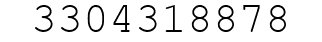 3304318878